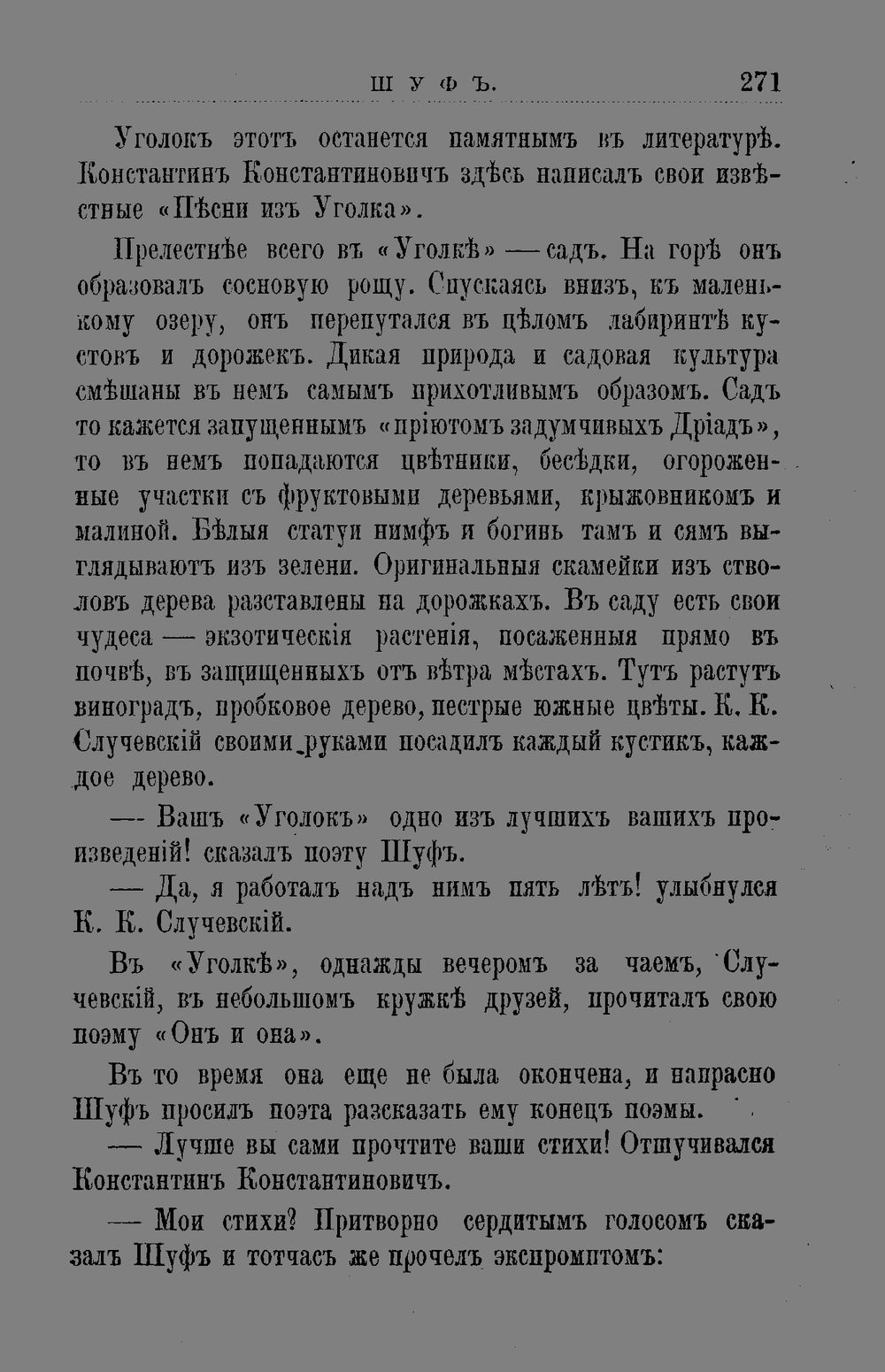 ШУФЪ. 271

Уголокъ этотъ останется памятнымъ въ литературѣ. Константинъ Константиновичъ здѣсь написалъ свои извѣстные «Пѣсни изъ Уголка».

Прелестнѣе всего въ «Уголкѣ» — садъ. На горѣ онъ образовалъ сосновую рощу. Спускаясь внизъ, къ маленькому озеру, онъ перепутался въ цѣломъ лабиринтѣ кустовъ и дорожекъ. Дикая природа и садовая культура смѣшаны въ немъ самымъ прихотливымъ образомъ. Садъ то кажется запущеннымъ «пріютомъ задумчивыхъ Дріадъ», то въ немъ попадаются цвѣтники, бесѣдки, огороженные участки съ фруктовыми деревьями, крыжовникомъ и малиной. Бѣлыя статуи нимфъ и богинь тамъ и сямъ выглядываютъ изъ зелени. Оригинальныя скамейки изъ стволовъ дерева разставлены на дорожкахъ. Въ саду есть свои чудеса — экзотическія растенія, посаженныя прямо въ почвѣ, въ защищенныхъ отъ вѣтра мѣстахъ. Тутъ растутъ виноградъ, пробковое дерево, пестрые южные цвѣты. К. К. Случевскій своими руками посадилъ каждый кустикъ, каждое дерево.

— Вашъ «Уголокъ» одно изъ лучшихъ вашихъ произведеній! сказалъ поэту Шуфъ.

— Да, я работалъ надъ нимъ пять лѣтъ! улыбнулся К. К. Случевскій.

Въ «Уголкѣ», однажды вечеромъ за чаемъ, Случевскій, въ небольшомъ кружкѣ друзей, прочиталъ свою поэму «Онъ и она».

Въ то время она еще не была окончена, и напрасно Шуфъ просилъ поэта разсказать ему конецъ поэмы.

— Лучше вы сами прочтите ваши стихи! Отшучивался Константинъ Константиновичъ.

— Мои стихи? Притворно сердитымъ голосомъ сказалъ Шуфъ и тотчасъ же прочелъ экспромптомъ: